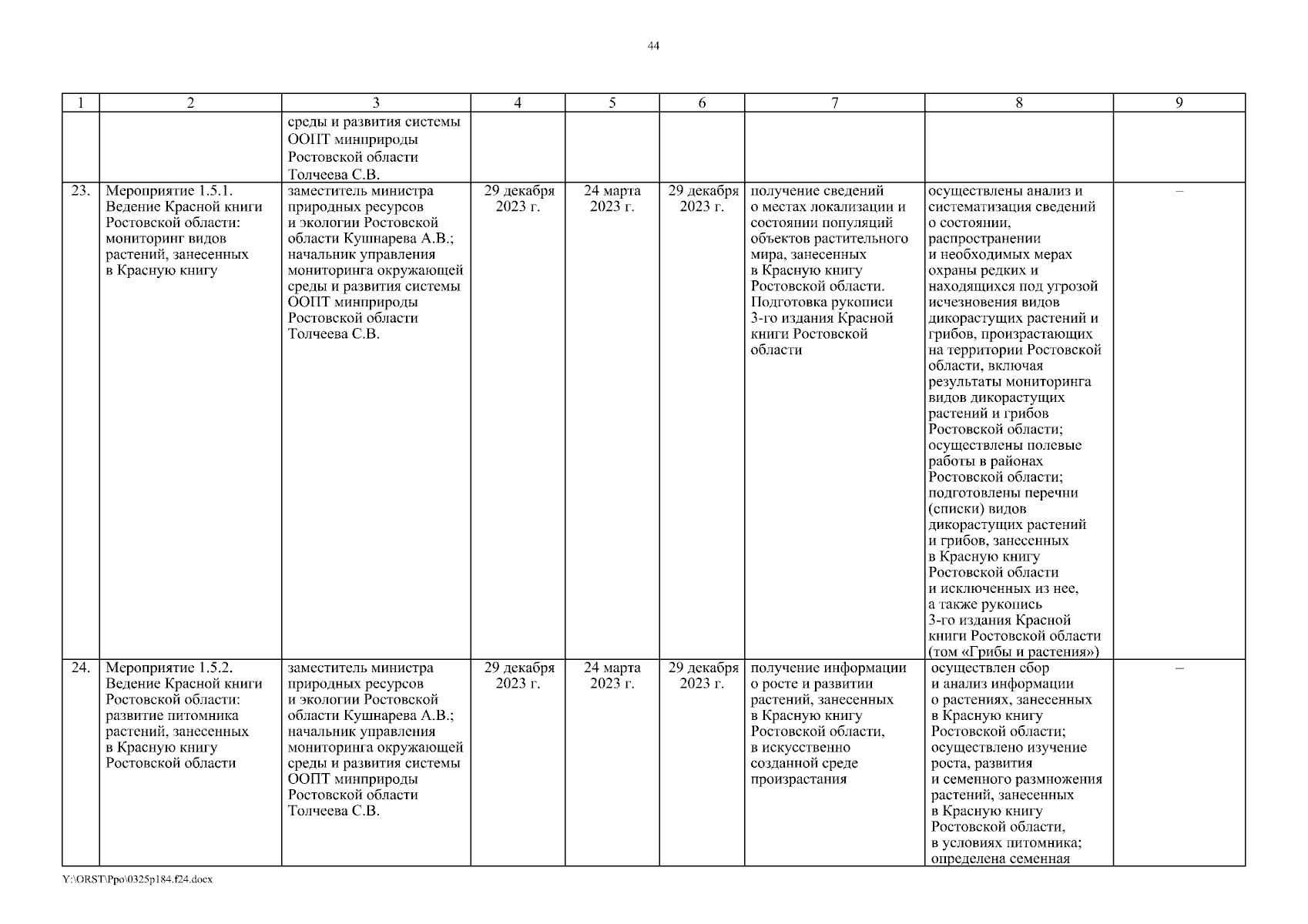 44

| 1 | 2 | 3 | 4 | 5 | 6 | 7 | 8 | 9 |
|---|---|---|---|---|---|---|---|---|
| | | среды и развития системы ООПТ минприроды Ростовской области Толчеева С.В. | | | | | | |
| 23. | Мероприятие 1.5.1. Ведение Красной книги Ростовской области: мониторинг видов растений, занесенных в Красную книгу | заместитель министра природных ресурсов и экологии Ростовской области Кушнарева А.В.; начальник управления мониторинга окружающей среды и развития системы ООПТ минприроды Ростовской области Толчеева С.В. | 29 декабря 2023 г. | 24 марта 2023 г. | 29 декабря 2023 г. | получение сведений о местах локализации и состоянии популяций объектов растительного мира, занесенных в Красную книгу Ростовской области. Подготовка рукописи 3-го издания Красной книги Ростовской области | осуществлены анализ и систематизация сведений о состоянии, распространении и необходимых мерах охраны редких и находящихся под угрозой исчезновения видов дикорастущих растений и грибов, произрастающих на территории Ростовской области, включая результаты мониторинга видов дикорастущих растений и грибов Ростовской области; осуществлены полевые работы в районах Ростовской области; подготовлены перечни (списки) видов дикорастущих растений и грибов, занесенных в Красную книгу Ростовской области и исключенных из нее, а также рукопись 3-го издания Красной книги Ростовской области (том «Грибы и растения») | – |
| 24. | Мероприятие 1.5.2. Ведение Красной книги Ростовской области: развитие питомника растений, занесенных в Красную книгу Ростовской области | заместитель министра природных ресурсов и экологии Ростовской области Кушнарева А.В.; начальник управления мониторинга окружающей среды и развития системы ООПТ минприроды Ростовской области Толчеева С.В. | 29 декабря 2023 г. | 24 марта 2023 г. | 29 декабря 2023 г. | получение информации о росте и развитии растений, занесенных в Красную книгу Ростовской области, в искусственно созданной среде произрастания | осуществлен сбор и анализ информации о растениях, занесенных в Красную книгу Ростовской области; осуществлено изучение роста, развития и семенного размножения растений, занесенных в Красную книгу Ростовской области, в условиях питомника; определена семенная | – |

Y:\ORST\Ppo\0325p184.f24.docx